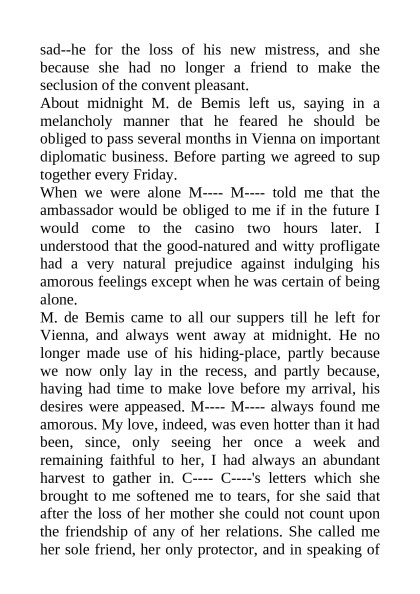 sad--he for the loss of his new mistress, and she because she had no longer a friend to make the seclusion of the convent pleasant.
About midnight M. de Bemis left us, saying in a melancholy manner that he feared he should be obliged to pass several months in Vienna on important diplomatic business. Before parting we agreed to sup together every Friday.
When we were alone M---- M---- told me that the ambassador would be obliged to me if in the future I would come to the casino two hours later. I understood that the good-natured and witty profligate had a very natural prejudice against indulging his amorous feelings except when he was certain of being alone.
M. de Bemis came to all our suppers till he left for Vienna, and always went away at midnight. He no longer made use of his hiding-place, partly because we now only lay in the recess, and partly because, having had time to make love before my arrival, his desires were appeased. M---- M---- always found me amorous. My love, indeed, was even hotter than it had been, since, only seeing her once a week and remaining faithful to her, I had always an abundant harvest to gather in. C---- C----'s letters which she brought to me softened me to tears, for she said that after the loss of her mother she could not count upon the friendship of any of her relations. She called me her sole friend, her only protector, and in speaking of